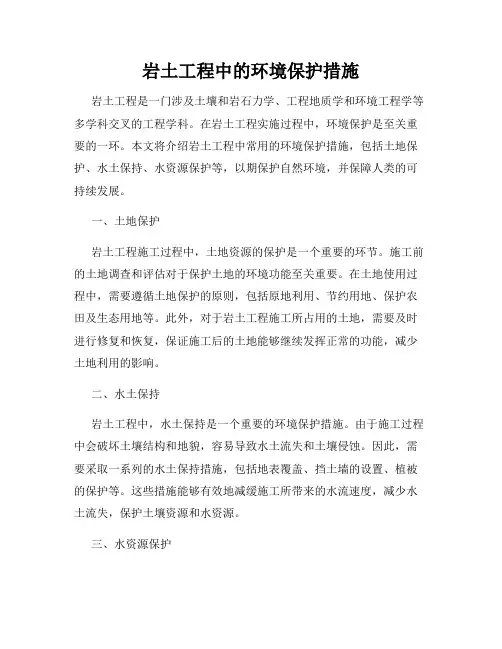 岩土工程中的环境保护措施

岩土工程是一门涉及土壤和岩石力学、工程地质学和环境工程学等多学科交叉的工程学科。在岩土工程实施过程中，环境保护是至关重要的一环。本文将介绍岩土工程中常用的环境保护措施，包括土地保护、水土保持、水资源保护等，以期保护自然环境，并保障人类的可持续发展。

一、土地保护

岩土工程施工过程中，土地资源的保护是一个重要的环节。施工前的土地调查和评估对于保护土地的环境功能至关重要。在土地使用过程中，需要遵循土地保护的原则，包括原地利用、节约用地、保护农田及生态用地等。此外，对于岩土工程施工所占用的土地，需要及时进行修复和恢复，保证施工后的土地能够继续发挥正常的功能，减少土地利用的影响。

二、水土保持

岩土工程中，水土保持是一个重要的环境保护措施。由于施工过程中会破坏土壤结构和地貌，容易导致水土流失和土壤侵蚀。因此，需要采取一系列的水土保持措施，包括地表覆盖、挡土墙的设置、植被的保护等。这些措施能够有效地减缓施工所带来的水流速度，减少水土流失，保护土壤资源和水资源。

三、水资源保护